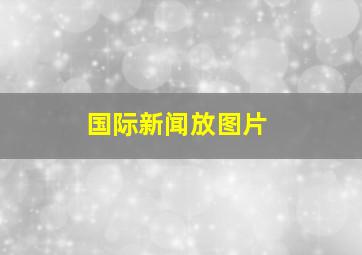 国际新闻放图片